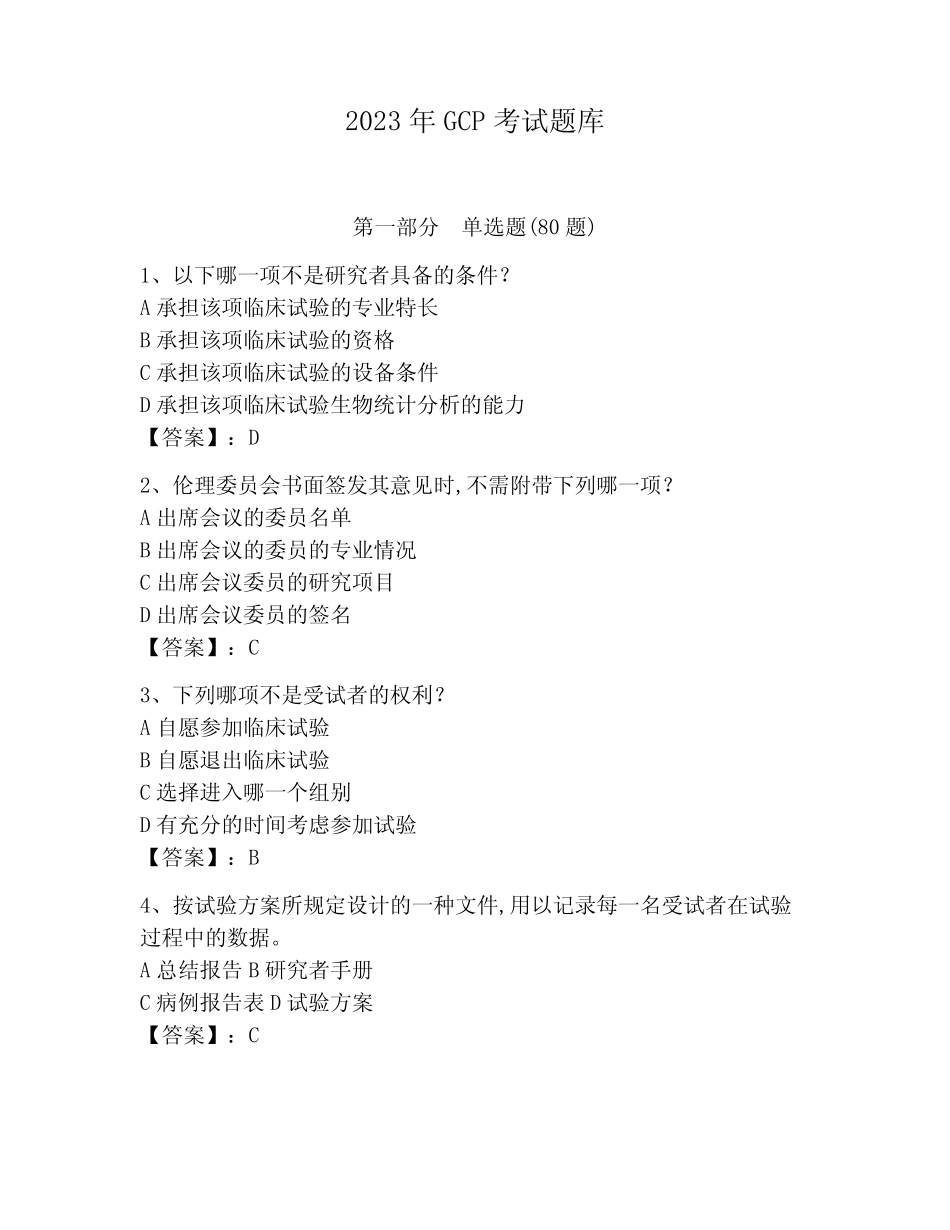 2023 年 GCP 考试题库

第一部分　单选题(80 题)

1、以下哪一项不是研究者具备的条件?
A 承担该项临床试验的专业特长
B 承担该项临床试验的资格
C 承担该项临床试验的设备条件
D 承担该项临床试验生物统计分析的能力
【答案】：D

2、伦理委员会书面签发其意见时,不需附带下列哪一项?
A 出席会议的委员名单
B 出席会议的委员的专业情况
C 出席会议委员的研究项目
D 出席会议委员的签名
【答案】：C

3、下列哪项不是受试者的权利?
A 自愿参加临床试验
B 自愿退出临床试验
C 选择进入哪一个组别
D 有充分的时间考虑参加试验
【答案】：B

4、按试验方案所规定设计的一种文件,用以记录每一名受试者在试验过程中的数据。
A 总结报告 B 研究者手册
C 病例报告表 D 试验方案
【答案】：C